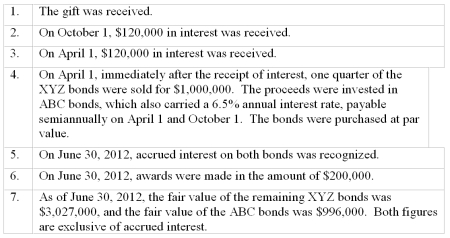 | 1. | The gift was received. |
|---|---|
| 2. | On October 1, \$120,000 in interest was received. |
| 3. | On April 1, \$120,000 in interest was received. |
| 4. | On April 1, immediately after the receipt of interest, one quarter of the XYZ bonds were sold for \$1,000,000. The proceeds were invested in ABC bonds, which also carried a 6.5% annual interest rate, payable semiannually on April 1 and October 1. The bonds were purchased at par value. |
| 5. | On June 30, 2012, accrued interest on both bonds was recognized. |
| 6. | On June 30, 2012, awards were made in the amount of \$200,000. |
| 7. | As of June 30, 2012, the fair value of the remaining XYZ bonds was \$3,027,000, and the fair value of the ABC bonds was \$996,000. Both figures are exclusive of accrued interest. |